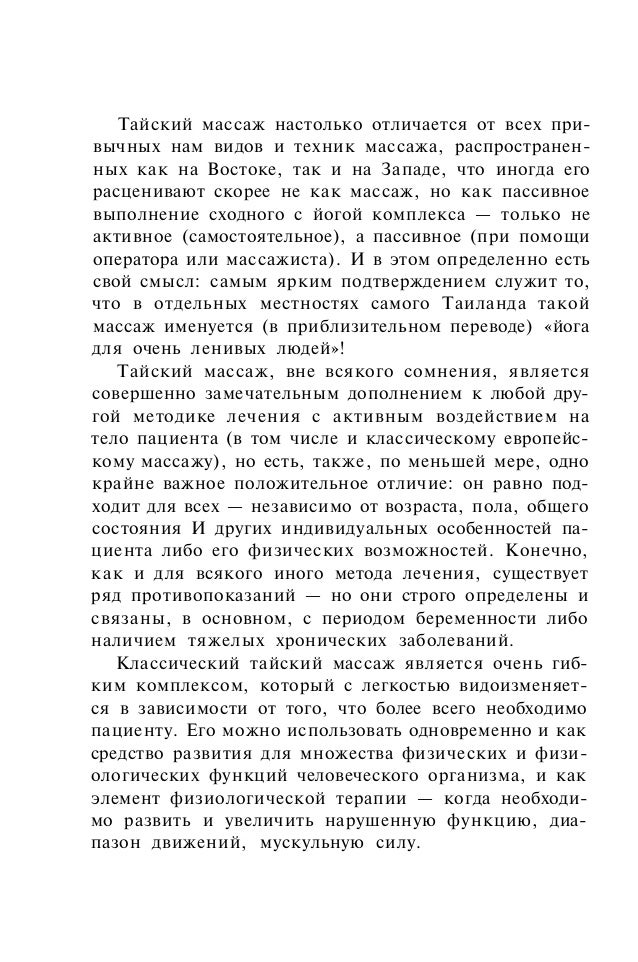 Тайский массаж настолько отличается от всех привычных нам видов и техник массажа, распространенных как на Востоке, так и на Западе, что иногда его расценивают скорее не как массаж, но как пассивное выполнение сходного с йогой комплекса — только не активное (самостоятельное), а пассивное (при помощи оператора или массажиста). И в этом определенно есть свой смысл: самым ярким подтверждением служит то, что в отдельных местностях самого Таиланда такой массаж именуется (в приблизительном переводе) «йога для очень ленивых людей»!

Тайский массаж, вне всякого сомнения, является совершенно замечательным дополнением к любой другой методике лечения с активным воздействием на тело пациента (в том числе и классическому европейскому массажу), но есть, также, по меньшей мере, одно крайне важное положительное отличие: он равно подходит для всех — независимо от возраста, пола, общего состояния И других индивидуальных особенностей пациента либо его физических возможностей. Конечно, как и для всякого иного метода лечения, существует ряд противопоказаний — но они строго определены и связаны, в основном, с периодом беременности либо наличием тяжелых хронических заболеваний.

Классический тайский массаж является очень гибким комплексом, который с легкостью видоизменяется в зависимости от того, что более всего необходимо пациенту. Его можно использовать одновременно и как средство развития для множества физических и физиологических функций человеческого организма, и как элемент физиологической терапии — когда необходимо развить и увеличить нарушенную функцию, диапазон движений, мускульную силу.